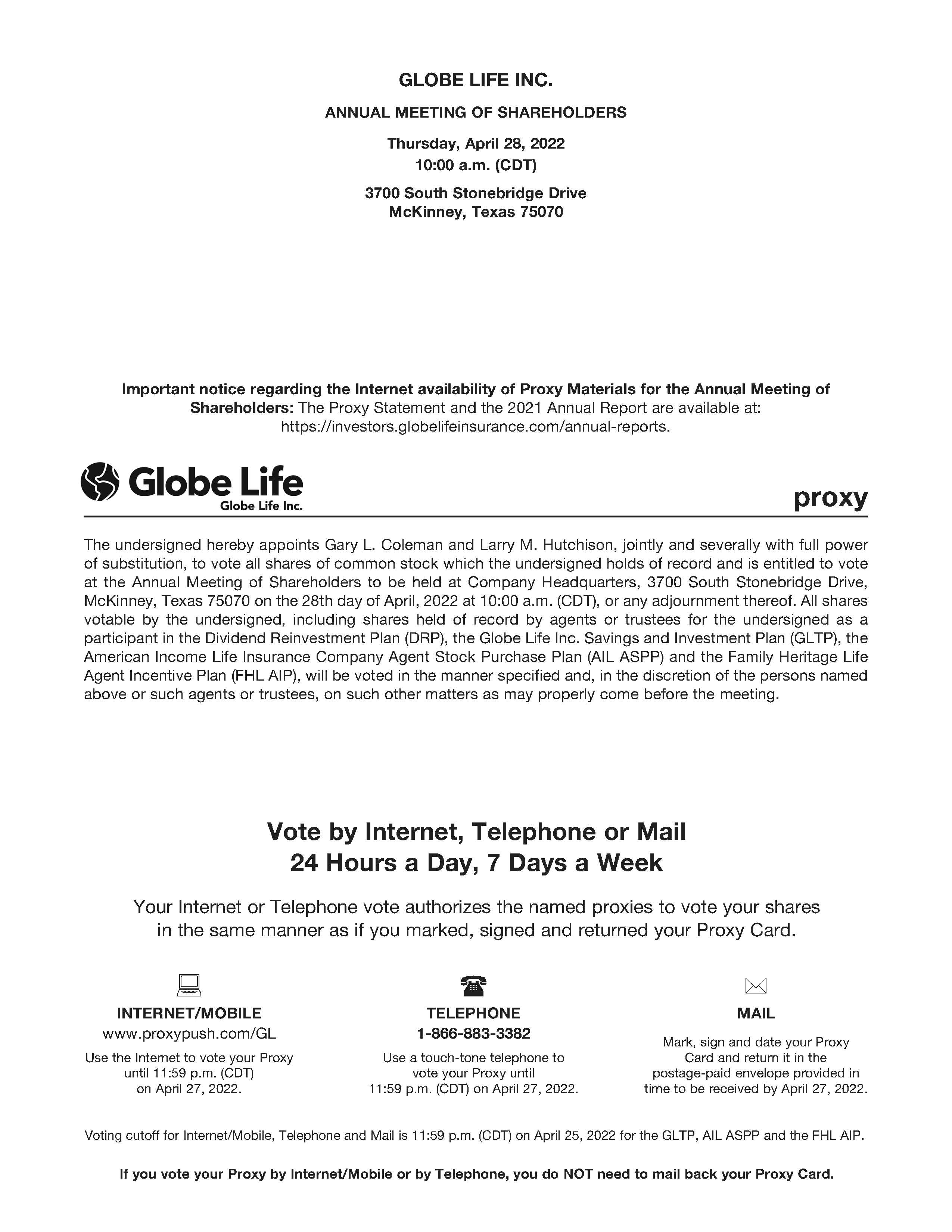 GLOBE LIFE INC.

ANNUAL MEETING OF SHAREHOLDERS

Thursday, April 28, 2022
10:00 a.m. (CDT)

3700 South Stonebridge Drive
McKinney, Texas 75070

Important notice regarding the Internet availability of Proxy Materials for the Annual Meeting of Shareholders: The Proxy Statement and the 2021 Annual Report are available at: https://investors.globelifeinsurance.com/annual-reports.

Globe Life
Globe Life Inc.

proxy

The undersigned hereby appoints Gary L. Coleman and Larry M. Hutchison, jointly and severally with full power of substitution, to vote all shares of common stock which the undersigned holds of record and is entitled to vote at the Annual Meeting of Shareholders to be held at Company Headquarters, 3700 South Stonebridge Drive, McKinney, Texas 75070 on the 28th day of April, 2022 at 10:00 a.m. (CDT), or any adjournment thereof. All shares votable by the undersigned, including shares held of record by agents or trustees for the undersigned as a participant in the Dividend Reinvestment Plan (DRP), the Globe Life Inc. Savings and Investment Plan (GLTP), the American Income Life Insurance Company Agent Stock Purchase Plan (AIL ASPP) and the Family Heritage Life Agent Incentive Plan (FHL AIP), will be voted in the manner specified and, in the discretion of the persons named above or such agents or trustees, on such other matters as may properly come before the meeting.

Vote by Internet, Telephone or Mail
24 Hours a Day, 7 Days a Week

Your Internet or Telephone vote authorizes the named proxies to vote your shares in the same manner as if you marked, signed and returned your Proxy Card.

INTERNET/MOBILE
www.proxypush.com/GL
Use the Internet to vote your Proxy until 11:59 p.m. (CDT) on April 27, 2022.

TELEPHONE
1-866-883-3382
Use a touch-tone telephone to vote your Proxy until 11:59 p.m. (CDT) on April 27, 2022.

MAIL
Mark, sign and date your Proxy Card and return it in the postage-paid envelope provided in time to be received by April 27, 2022.

Voting cutoff for Internet/Mobile, Telephone and Mail is 11:59 p.m. (CDT) on April 25, 2022 for the GLTP, AIL ASPP and the FHL AIP.

If you vote your Proxy by Internet/Mobile or by Telephone, you do NOT need to mail back your Proxy Card.